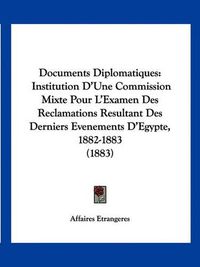 Documents Diplomatiques: Institution D'Une Commission Mixte Pour L'Examen Des Reclamations Resultant Des Derniers Evenements D'Egypte, 1882-1883 (1883)

Affaires Etrangeres